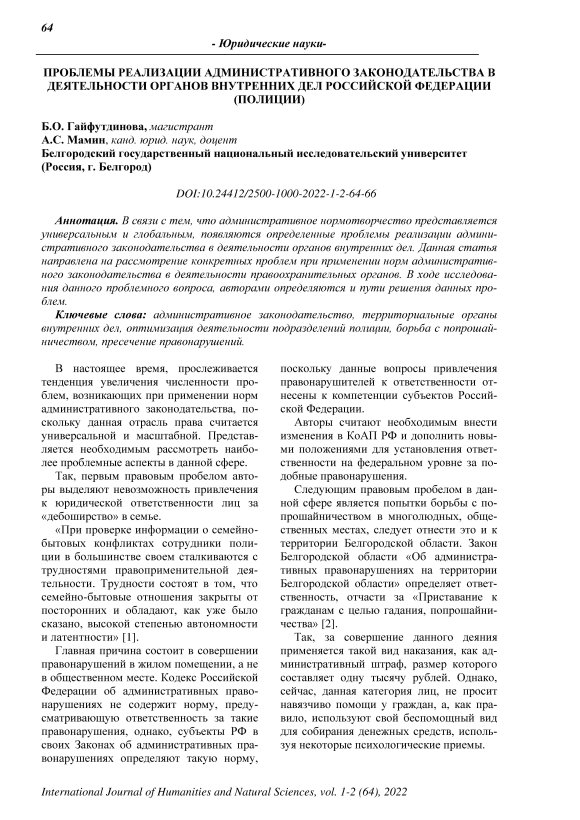 64

- Юридические науки-

ПРОБЛЕМЫ РЕАЛИЗАЦИИ АДМИНИСТРАТИВНОГО ЗАКОНОДАТЕЛЬСТВА В ДЕЯТЕЛЬНОСТИ ОРГАНОВ ВНУТРЕННИХ ДЕЛ РОССИЙСКОЙ ФЕДЕРАЦИИ (ПОЛИЦИИ)

Б.О. Гайфутдинова, магистрант
А.С. Мамин, канд. юрид. наук, доцент
Белгородский государственный национальный исследовательский университет (Россия, г. Белгород)

DOI:10.24412/2500-1000-2022-1-2-64-66

Аннотация. В связи с тем, что административное нормотворчество представляется универсальным и глобальным, появляются определенные проблемы реализации административного законодательства в деятельности органов внутренних дел. Данная статья направлена на рассмотрение конкретных проблем при применении норм административного законодательства в деятельности правоохранительных органов. В ходе исследования данного проблемного вопроса, авторами определяются и пути решения данных проблем.

Ключевые слова: административное законодательство, территориальные органы внутренних дел, оптимизация деятельности подразделений полиции, борьба с попрошайничеством, пресечение правонарушений.

В настоящее время, прослеживается тенденция увеличения численности проблем, возникающих при применении норм административного законодательства, поскольку данная отрасль права считается универсальной и масштабной. Представляется необходимым рассмотреть наиболее проблемные аспекты в данной сфере.

Так, первым правовым пробелом авторы выделяют невозможность привлечения к юридической ответственности лиц за «дебоширство» в семье.

«При проверке информации о семейно-бытовых конфликтах сотрудники полиции в большинстве своем сталкиваются с трудностями правоприменительной деятельности. Трудности состоят в том, что семейно-бытовые отношения закрыты от посторонних и обладают, как уже было сказано, высокой степенью автономности и латентности» [1].

Главная причина состоит в совершении правонарушений в жилом помещении, а не в общественном месте. Кодекс Российской Федерации об административных правонарушениях не содержит норму, предусматривающую ответственность за такие правонарушения, однако, субъекты РФ в своих Законах об административных правонарушениях определяют такую норму, поскольку данные вопросы привлечения правонарушителей к ответственности отнесены к компетенции субъектов Российской Федерации.

Авторы считают необходимым внести изменения в КоАП РФ и дополнить новыми положениями для установления ответственности на федеральном уровне за подобные правонарушения.

Следующим правовым пробелом в данной сфере является попытки борьбы с попрошайничеством в многолюдных, общественных местах, следует отнести это и к территории Белгородской области. Закон Белгородской области «Об административных правонарушениях на территории Белгородской области» определяет ответственность, отчасти за «Приставание к гражданам с целью гадания, попрошайничества» [2].

Так, за совершение данного деяния применяется такой вид наказания, как административный штраф, размер которого составляет одну тысячу рублей. Однако, сейчас, данная категория лиц, не просит навязчиво помощи у граждан, а, как правило, используют свой беспомощный вид для собирания денежных средств, используя некоторые психологические приемы.

International Journal of Humanities and Natural Sciences, vol. 1-2 (64), 2022